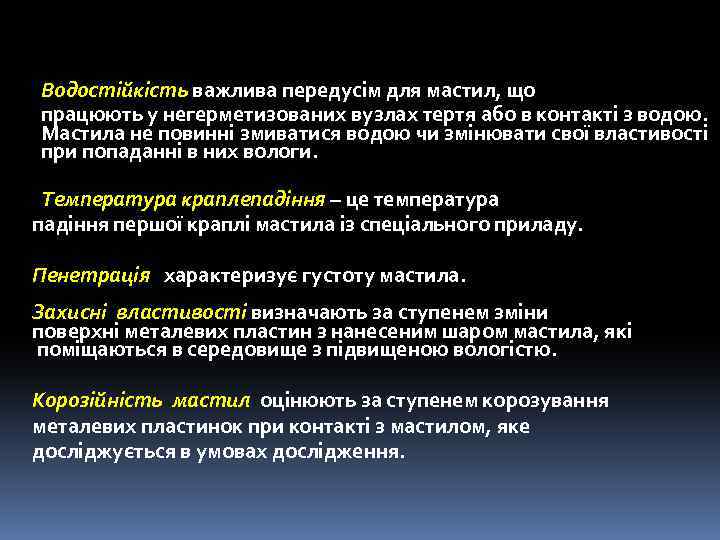 Водостійкість важлива передусім для мастил, що працюють у негерметизованих вузлах тертя або в контакті з водою. Мастила не повинні змиватися водою чи змінювати свої властивості при попаданні в них вологи.

Температура краплепадіння – це температура падіння першої краплі мастила із спеціального приладу.

Пенетрація характеризує густоту мастила.

Захисні властивості визначають за ступенем зміни поверхні металевих пластин з нанесеним шаром мастила, які поміщаються в середовище з підвищеною вологістю.

Корозійність мастил оцінюють за ступенем корозування металевих пластинок при контакті з мастилом, яке досліджується в умовах дослідження.